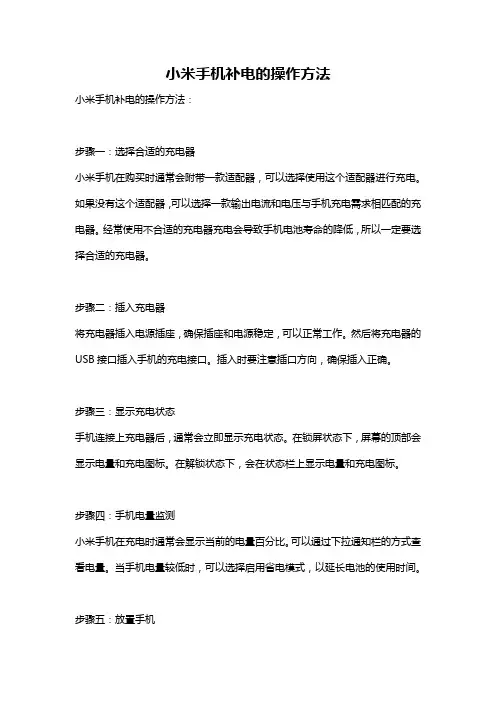 小米手机补电的操作方法

小米手机补电的操作方法：

步骤一：选择合适的充电器

小米手机在购买时通常会附带一款适配器，可以选择使用这个适配器进行充电。如果没有这个适配器，可以选择一款输出电流和电压与手机充电需求相匹配的充电器。经常使用不合适的充电器充电会导致手机电池寿命的降低，所以一定要选择合适的充电器。

步骤二：插入充电器

将充电器插入电源插座，确保插座和电源稳定，可以正常工作。然后将充电器的USB接口插入手机的充电接口。插入时要注意插口方向，确保插入正确。

步骤三：显示充电状态

手机连接上充电器后，通常会立即显示充电状态。在锁屏状态下，屏幕的顶部会显示电量和充电图标。在解锁状态下，会在状态栏上显示电量和充电图标。

步骤四：手机电量监测

小米手机在充电时通常会显示当前的电量百分比。可以通过下拉通知栏的方式查看电量。当手机电量较低时，可以选择启用省电模式，以延长电池的使用时间。

步骤五：放置手机